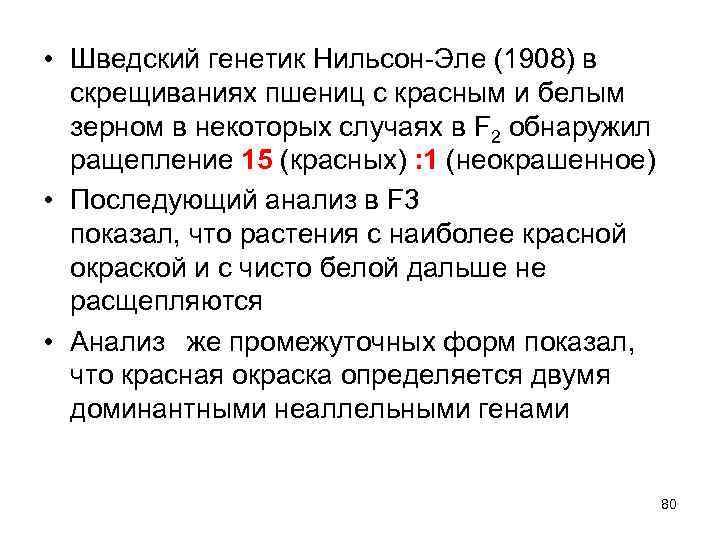 • Шведский генетик Нильсон-Эле (1908) в скрещиваниях пшениц с красным и белым зерном в некоторых случаях в $F_2$ обнаружил ращепление 15 (красных) :1 (неокрашенное)

• Последующий анализ в F3 показал, что растения с наиболее красной окраской и с чисто белой дальше не расщепляются

• Анализ же промежуточных форм показал, что красная окраска определяется двумя доминантными неаллельными генами

80